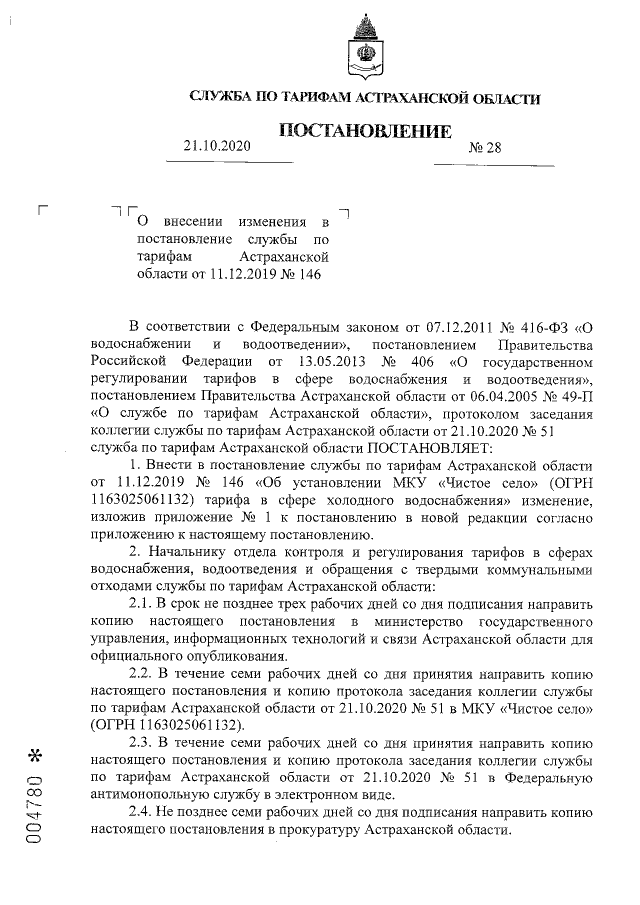 СЛУЖБА ПО ТАРИФАМ АСТРАХАНСКОЙ ОБЛАСТИ

ПОСТАНОВЛЕНИЕ

21.10.2020 № 28

О внесении изменения в постановление службы по тарифам Астраханской области от 11.12.2019 № 146

В соответствии с Федеральным законом от 07.12.2011 № 416-ФЗ «О водоснабжении и водоотведении», постановлением Правительства Российской Федерации от 13.05.2013 № 406 «О государственном регулировании тарифов в сфере водоснабжения и водоотведения», постановлением Правительства Астраханской области от 06.04.2005 № 49-П «О службе по тарифам Астраханской области», протоколом заседания коллегии службы по тарифам Астраханской области от 21.10.2020 № 51 служба по тарифам Астраханской области ПОСТАНОВЛЯЕТ:

1. Внести в постановление службы по тарифам Астраханской области от 11.12.2019 № 146 «Об установлении МКУ «Чистое село» (ОГРН 1163025061132) тарифа в сфере холодного водоснабжения» изменение, изложив приложение № 1 к постановлению в новой редакции согласно приложению к настоящему постановлению.

2. Начальнику отдела контроля и регулирования тарифов в сферах водоснабжения, водоотведения и обращения с твердыми коммунальными отходами службы по тарифам Астраханской области:

2.1. В срок не позднее трех рабочих дней со дня подписания направить копию настоящего постановления в министерство государственного управления, информационных технологий и связи Астраханской области для официального опубликования.

2.2. В течение семи рабочих дней со дня принятия направить копию настоящего постановления и копию протокола заседания коллегии службы по тарифам Астраханской области от 21.10.2020 № 51 в МКУ «Чистое село» (ОГРН 1163025061132).

2.3. В течение семи рабочих дней со дня принятия направить копию настоящего постановления и копию протокола заседания коллегии службы по тарифам Астраханской области от 21.10.2020 № 51 в Федеральную антимонопольную службу в электронном виде.

2.4. Не позднее семи рабочих дней со дня подписания направить копию настоящего постановления в прокуратуру Астраханской области.

004780 *